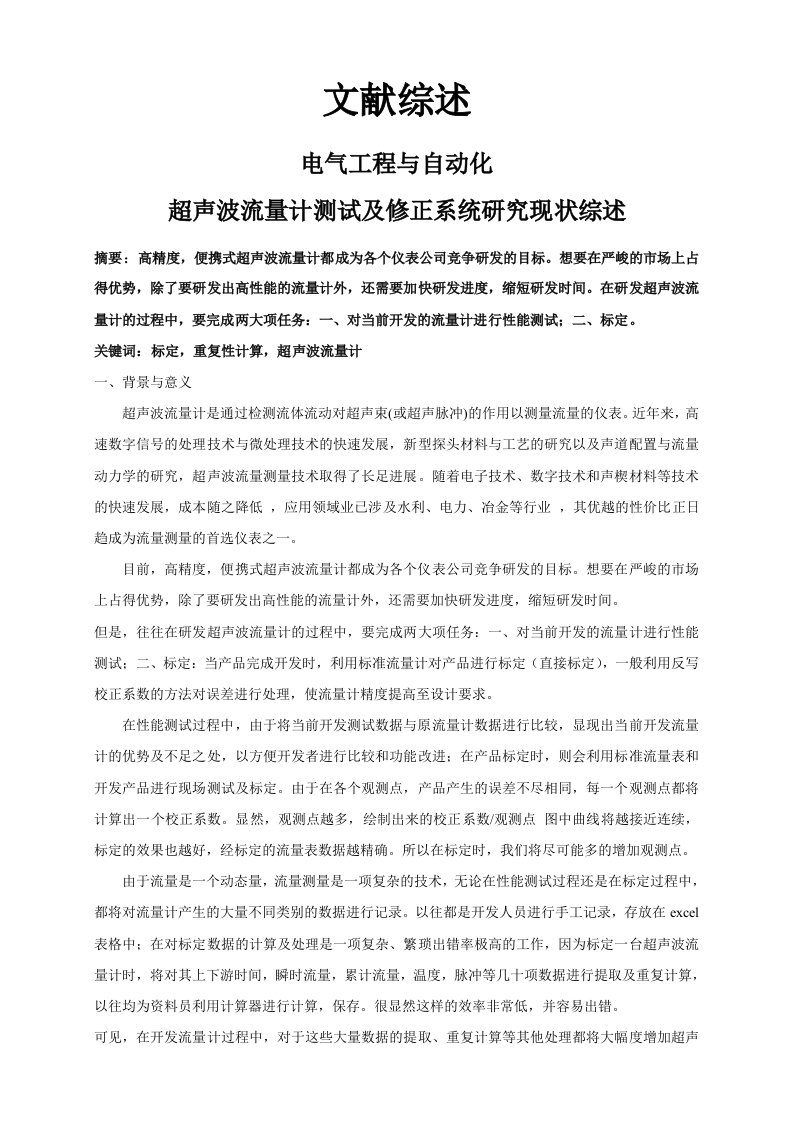 文献综述

电气工程与自动化

超声波流量计测试及修正系统研究现状综述

摘要：高精度，便携式超声波流量计都成为各个仪表公司竞争研发的目标。想要在严峻的市场上占得优势，除了要研发出高性能的流量计外，还需要加快研发进度，缩短研发时间。在研发超声波流量计的过程中，要完成两大项任务：一、对当前开发的流量计进行性能测试；二、标定。

关键词：标定，重复性计算，超声波流量计

一、背景与意义

超声波流量计是通过检测流体流动对超声束(或超声脉冲)的作用以测量流量的仪表。近年来，高速数字信号的处理技术与微处理技术的快速发展，新型探头材料与工艺的研究以及声道配置与流量动力学的研究，超声波流量测量技术取得了长足进展。随着电子技术、数字技术和声楔材料等技术的快速发展，成本随之降低，应用领域业已涉及水利、电力、冶金等行业，其优越的性价比正日趋成为流量测量的首选仪表之一。

目前，高精度，便携式超声波流量计都成为各个仪表公司竞争研发的目标。想要在严峻的市场上占得优势，除了要研发出高性能的流量计外，还需要加快研发进度，缩短研发时间。

但是，往往在研发超声波流量计的过程中，要完成两大项任务：一、对当前开发的流量计进行性能测试；二、标定：当产品完成开发时，利用标准流量计对产品进行标定（直接标定），一般利用反写校正系数的方法对误差进行处理，使流量计精度提高至设计要求。

在性能测试过程中，由于将当前开发测试数据与原流量计数据进行比较，显现出当前开发流量计的优势及不足之处，以方便开发者进行比较和功能改进；在产品标定时，则会利用标准流量表和开发产品进行现场测试及标定。由于在各个观测点，产品产生的误差不尽相同，每一个观测点都将计算出一个校正系数。显然，观测点越多，绘制出来的校正系数/观测点 图中曲线将越接近连续，标定的效果也越好，经标定的流量表数据越精确。所以在标定时，我们将尽可能多的增加观测点。

由于流量是一个动态量，流量测量是一项复杂的技术，无论在性能测试过程还是在标定过程中，都将对流量计产生的大量不同类别的数据进行记录。以往都是开发人员进行手工记录，存放在excel表格中；在对标定数据的计算及处理是一项复杂、繁琐出错率极高的工作，因为标定一台超声波流量计时，将对其上下游时间，瞬时流量，累计流量，温度，脉冲等几十项数据进行提取及重复计算，以往均为资料员利用计算器进行计算，保存。很显然这样的效率非常低，并容易出错。

可见，在开发流量计过程中，对于这些大量数据的提取、重复计算等其他处理都将大幅度增加超声